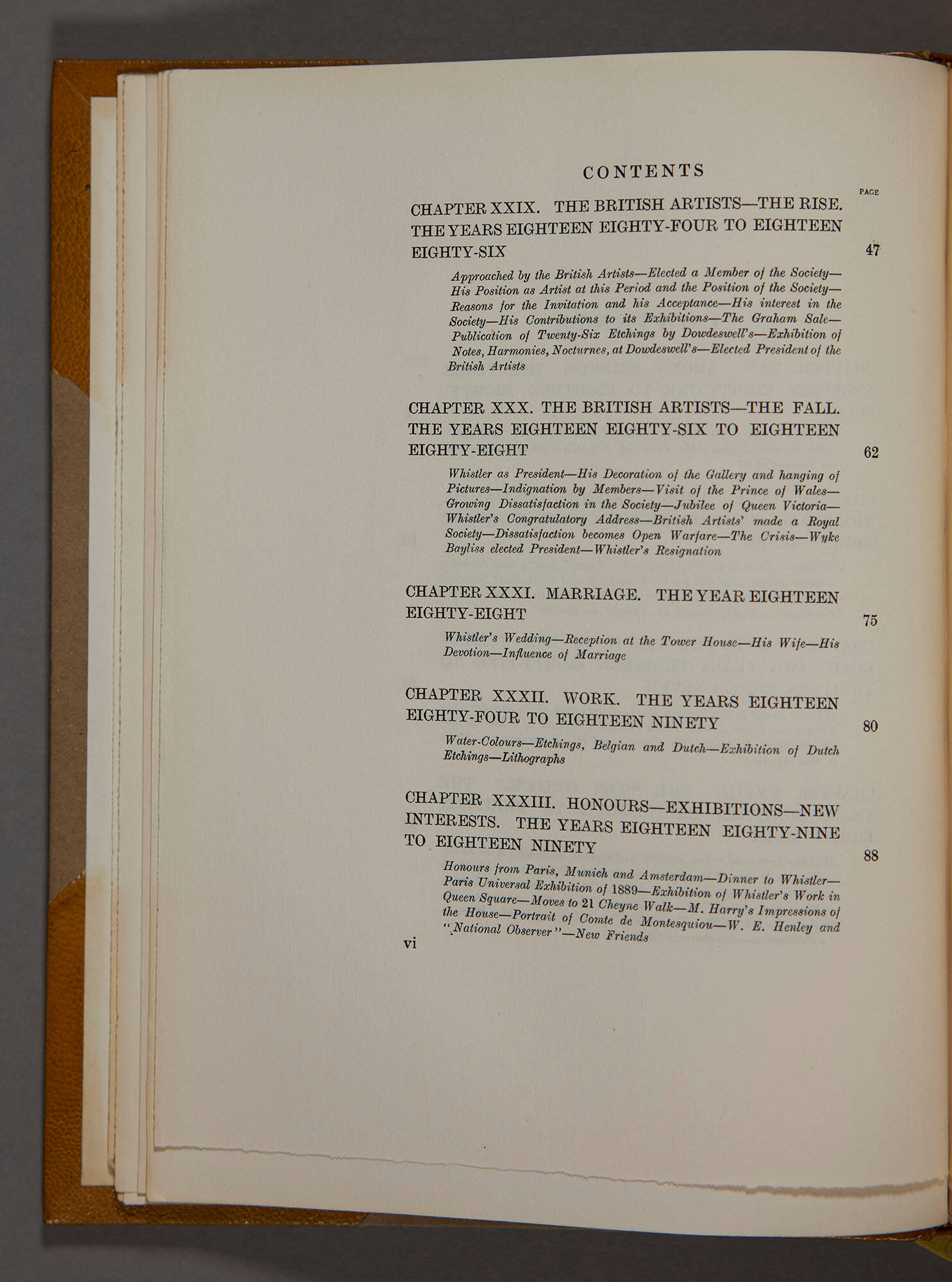 CONTENTS

PAGE

CHAPTER XXIX. THE BRITISH ARTISTS—THE RISE. THE YEARS EIGHTEEN EIGHTY-FOUR TO EIGHTEEN EIGHTY-SIX 47

Approached by the British Artists—Elected a Member of the Society—His Position as Artist at this Period and the Position of the Society—Reasons for the Invitation and his Acceptance—His interest in the Society—His Contributions to its Exhibitions—The Graham Sale—Publication of Twenty-Six Etchings by Dowdeswell's—Exhibition of Notes, Harmonies, Nocturnes, at Dowdeswell's—Elected President of the British Artists

CHAPTER XXX. THE BRITISH ARTISTS—THE FALL. THE YEARS EIGHTEEN EIGHTY-SIX TO EIGHTEEN EIGHTY-EIGHT 62

Whistler as President—His Decoration of the Gallery and hanging of Pictures—Indignation by Members—Visit of the Prince of Wales—Growing Dissatisfaction in the Society—Jubilee of Queen Victoria—Whistler's Congratulatory Address—British Artists' made a Royal Society—Dissatisfaction becomes Open Warfare—The Crisis—Wyke Bayliss elected President—Whistler's Resignation

CHAPTER XXXI. MARRIAGE. THE YEAR EIGHTEEN EIGHTY-EIGHT 75

Whistler's Wedding—Reception at the Tower House—His Wife—His Devotion—Influence of Marriage

CHAPTER XXXII. WORK. THE YEARS EIGHTEEN EIGHTY-FOUR TO EIGHTEEN NINETY 80

Water-Colours—Etchings, Belgian and Dutch—Exhibition of Dutch Etchings—Lithographs

CHAPTER XXXIII. HONOURS—EXHIBITIONS—NEW INTERESTS. THE YEARS EIGHTEEN EIGHTY-NINE TO EIGHTEEN NINETY 88

Honours from Paris, Munich and Amsterdam—Dinner to Whistler—Paris Universal Exhibition of 1889—Exhibition of Whistler's Work in Queen Square—Moves to 21 Cheyne Walk—M. Harry's Impressions of the House—Portrait of Comte de Montesquiou—W. E. Henley and "National Observer"—New Friends

vi